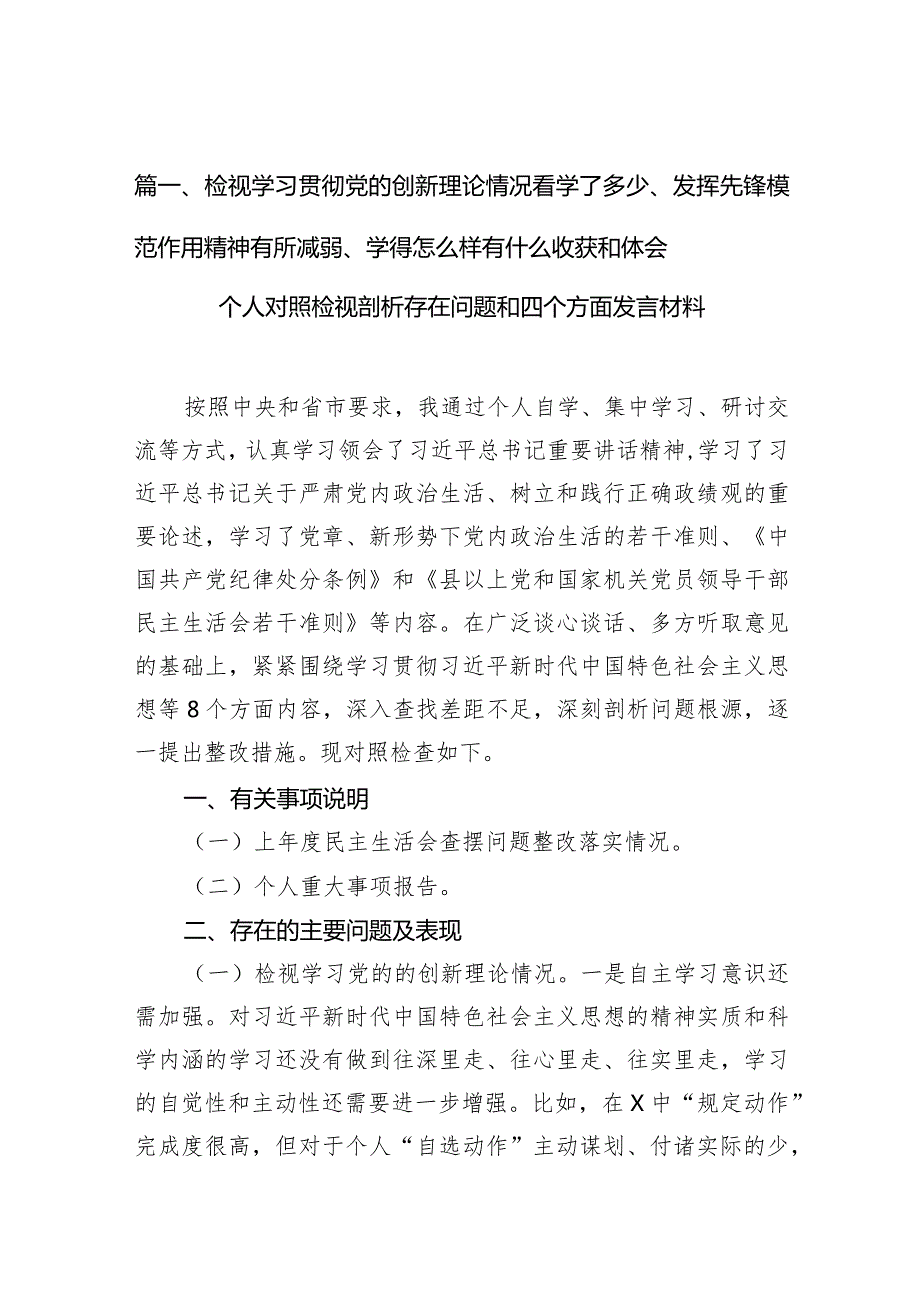 篇一、检视学习贯彻党的创新理论情况看学了多少、发挥先锋模范作用精神有所减弱、学得怎么样有什么收获和体会

个人对照检视剖析存在问题和四个方面发言材料

按照中央和省市要求，我通过个人自学、集中学习、研讨交流等方式，认真学习领会了习近平总书记重要讲话精神，学习了习近平总书记关于严肃党内政治生活、树立和践行正确政绩观的重要论述，学习了党章、新形势下党内政治生活的若干准则、《中国共产党纪律处分条例》和《县以上党和国家机关党员领导干部民主生活会若干准则》等内容。在广泛谈心谈话、多方听取意见的基础上，紧紧围绕学习贯彻习近平新时代中国特色社会主义思想等8个方面内容，深入查找差距不足，深刻剖析问题根源，逐一提出整改措施。现对照检查如下。

一、有关事项说明

（一）上年度民主生活会查摆问题整改落实情况。

（二）个人重大事项报告。

二、存在的主要问题及表现

（一）检视学习党的的创新理论情况。一是自主学习意识还需加强。对习近平新时代中国特色社会主义思想的精神实质和科学内涵的学习还没有做到往深里走、往心里走、往实里走，学习的自觉性和主动性还需要进一步增强。比如，在X中“规定动作”完成度很高，但对于个人“自选动作”主动谋划、付诸实际的少，